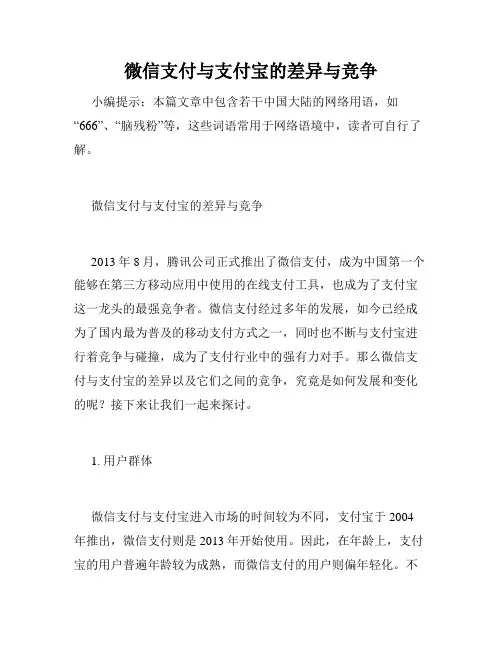 微信支付与支付宝的差异与竞争

小编提示：本篇文章中包含若干中国大陆的网络用语，如“666”、“脑残粉”等，这些词语常用于网络语境中，读者可自行了解。

微信支付与支付宝的差异与竞争

2013 年 8 月，腾讯公司正式推出了微信支付，成为中国第一个能够在第三方移动应用中使用的在线支付工具，也成为了支付宝这一龙头的最强竞争者。微信支付经过多年的发展，如今已经成为了国内最为普及的移动支付方式之一，同时也不断与支付宝进行着竞争与碰撞，成为了支付行业中的强有力对手。那么微信支付与支付宝的差异以及它们之间的竞争，究竟是如何发展和变化的呢？接下来让我们一起来探讨。

1. 用户群体

微信支付与支付宝进入市场的时间较为不同，支付宝于 2004 年推出，微信支付则是 2013 年开始使用。因此，在年龄上，支付宝的用户普遍年龄较为成熟，而微信支付的用户则偏年轻化。不